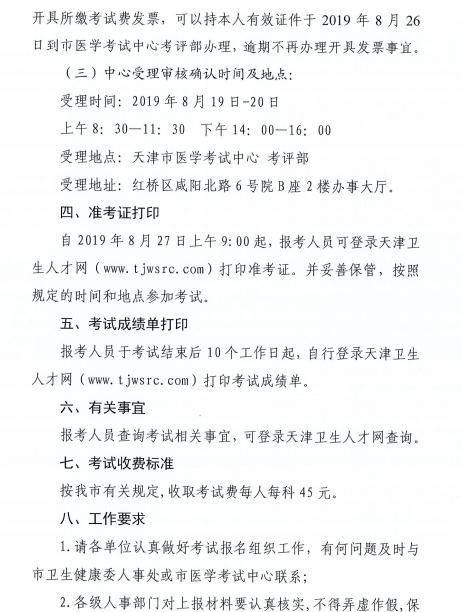 开具所缴考试费发票，可以持本人有效证件于 2019 年 8 月 26 日到市医学考试中心考评部办理，逾期不再办理开具发票事宜。

（三）中心受理审核确认时间及地点：

受理时间：2019 年 8 月 19 日-20 日

上午 8：30—11：30　下午 14：00—16：00

受理地点：天津市医学考试中心 考评部

受理地址：红桥区咸阳北路 6 号院 B 座 2 楼办事大厅。

四、准考证打印

自 2019 年 8 月 27 日上午 9:00 起，报考人员可登录天津卫生人才网（www.tjwsrc.com）打印准考证。并妥善保管，按照规定的时间和地点参加考试。

五、考试成绩单打印

报考人员于考试结束后 10 个工作日起，自行登录天津卫生人才网（www.tjwsrc.com）打印考试成绩单。

六、有关事宜

报考人员查询考试相关事宜，可登录天津卫生人才网查询。

七、考试收费标准

按我市有关规定，收取考试费每人每科 45 元。

八、工作要求

1.请各单位认真做好考试报名组织工作，有何问题及时与市卫生健康委人事处或市医学考试中心联系；

2.各级人事部门对上报材料要认真核实，不得弄虚作假，保